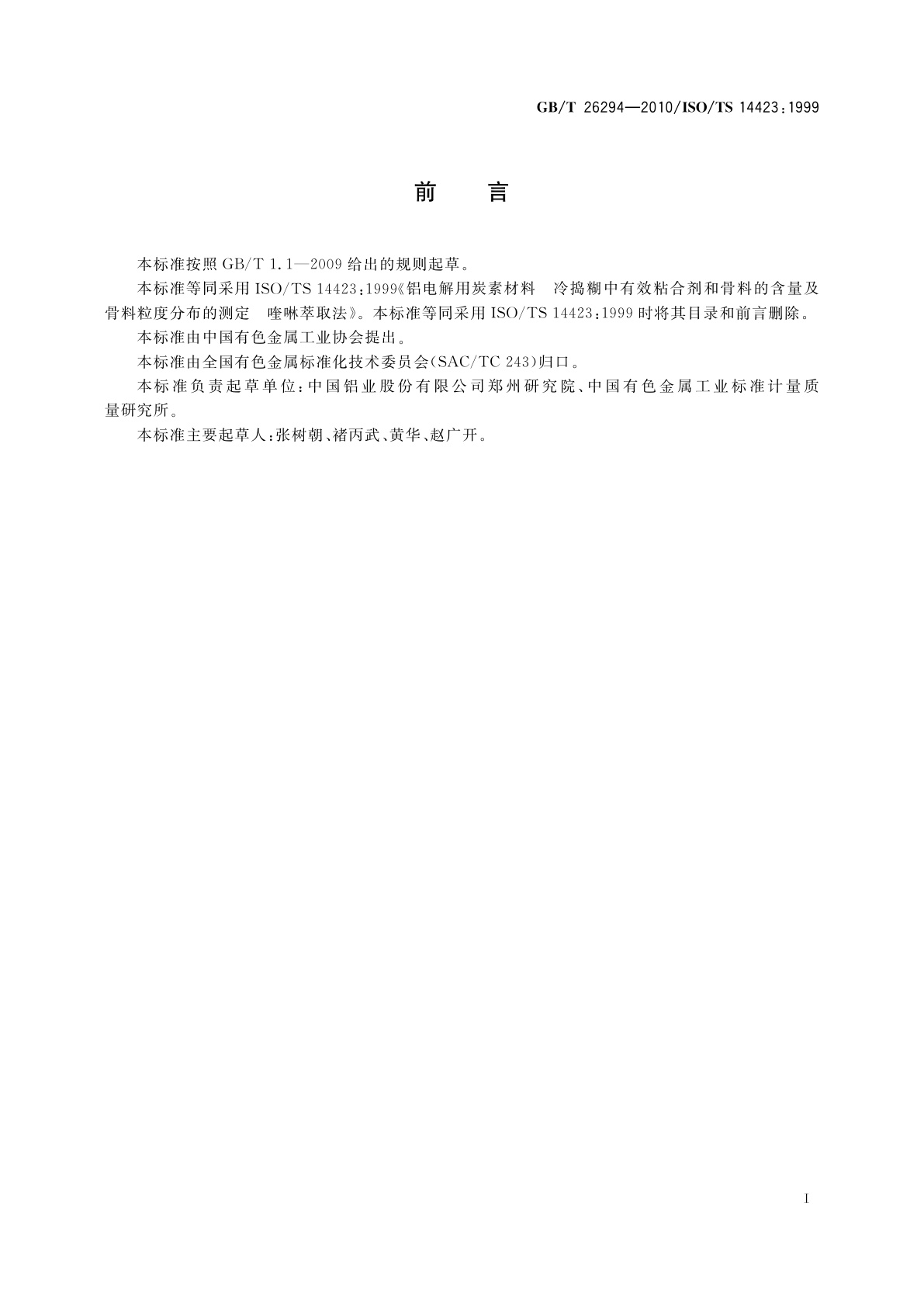 GB/T 26294—2010/ISO/TS 14423:1999

前　言

本标准按照 GB/T 1.1—2009 给出的规则起草。

本标准等同采用 ISO/TS 14423:1999《铝电解用炭素材料　冷捣糊中有效粘合剂和骨料的含量及骨料粒度分布的测定　喹啉萃取法》。本标准等同采用 ISO/TS 14423:1999 时将其目录和前言删除。

本标准由中国有色金属工业协会提出。

本标准由全国有色金属标准化技术委员会(SAC/TC 243)归口。

本标准负责起草单位:中国铝业股份有限公司郑州研究院、中国有色金属工业标准计量质量研究所。

本标准主要起草人:张树朝、褚丙武、黄华、赵广开。

I